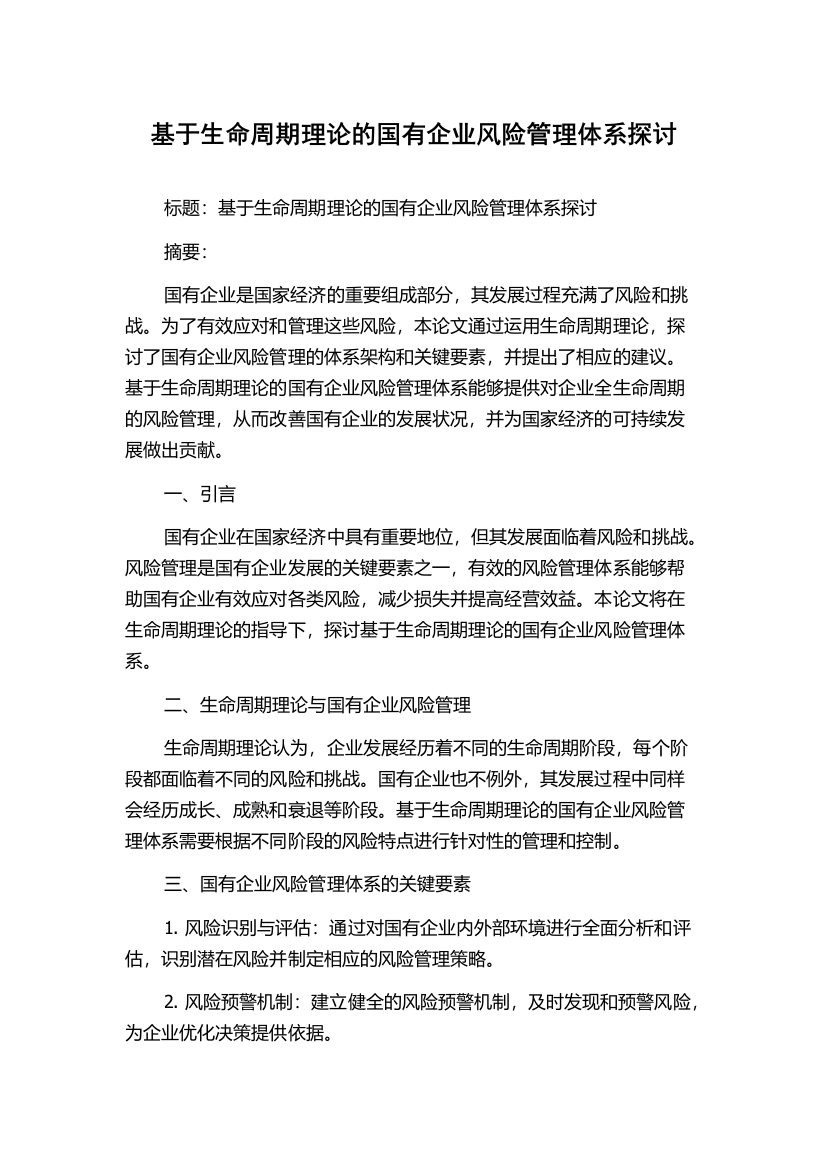 基于生命周期理论的国有企业风险管理体系探讨

标题：基于生命周期理论的国有企业风险管理体系探讨

摘要：

国有企业是国家经济的重要组成部分，其发展过程充满了风险和挑战。为了有效应对和管理这些风险，本论文通过运用生命周期理论，探讨了国有企业风险管理的体系架构和关键要素，并提出了相应的建议。基于生命周期理论的国有企业风险管理体系能够提供对企业全生命周期的风险管理，从而改善国有企业的发展状况，并为国家经济的可持续发展做出贡献。

一、引言

国有企业在国家经济中具有重要地位，但其发展面临着风险和挑战。风险管理是国有企业发展的关键要素之一，有效的风险管理体系能够帮助国有企业有效应对各类风险，减少损失并提高经营效益。本论文将在生命周期理论的指导下，探讨基于生命周期理论的国有企业风险管理体系。

二、生命周期理论与国有企业风险管理

生命周期理论认为，企业发展经历着不同的生命周期阶段，每个阶段都面临着不同的风险和挑战。国有企业也不例外，其发展过程中同样会经历成长、成熟和衰退等阶段。基于生命周期理论的国有企业风险管理体系需要根据不同阶段的风险特点进行针对性的管理和控制。

三、国有企业风险管理体系的关键要素

1. 风险识别与评估：通过对国有企业内外部环境进行全面分析和评估，识别潜在风险并制定相应的风险管理策略。

2. 风险预警机制：建立健全的风险预警机制，及时发现和预警风险，为企业优化决策提供依据。